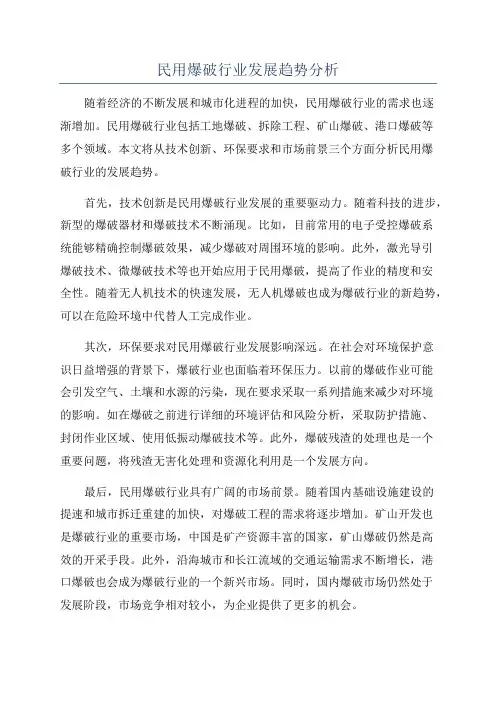 民用爆破行业发展趋势分析

随着经济的不断发展和城市化进程的加快，民用爆破行业的需求也逐渐增加。民用爆破行业包括工地爆破、拆除工程、矿山爆破、港口爆破等多个领域。本文将从技术创新、环保要求和市场前景三个方面分析民用爆破行业的发展趋势。

首先，技术创新是民用爆破行业发展的重要驱动力。随着科技的进步，新型的爆破器材和爆破技术不断涌现。比如，目前常用的电子受控爆破系统能够精确控制爆破效果，减少爆破对周围环境的影响。此外，激光导引爆破技术、微爆破技术等也开始应用于民用爆破，提高了作业的精度和安全性。随着无人机技术的快速发展，无人机爆破也成为爆破行业的新趋势，可以在危险环境中代替人工完成作业。

其次，环保要求对民用爆破行业发展影响深远。在社会对环境保护意识日益增强的背景下，爆破行业也面临着环保压力。以前的爆破作业可能会引发空气、土壤和水源的污染，现在要求采取一系列措施来减少对环境的影响。如在爆破之前进行详细的环境评估和风险分析，采取防护措施、封闭作业区域、使用低振动爆破技术等。此外，爆破残渣的处理也是一个重要问题，将残渣无害化处理和资源化利用是一个发展方向。

最后，民用爆破行业具有广阔的市场前景。随着国内基础设施建设的提速和城市拆迁重建的加快，对爆破工程的需求将逐步增加。矿山开发也是爆破行业的重要市场，中国是矿产资源丰富的国家，矿山爆破仍然是高效的开采手段。此外，沿海城市和长江流域的交通运输需求不断增长，港口爆破也会成为爆破行业的一个新兴市场。同时，国内爆破市场仍然处于发展阶段，市场竞争相对较小，为企业提供了更多的机会。